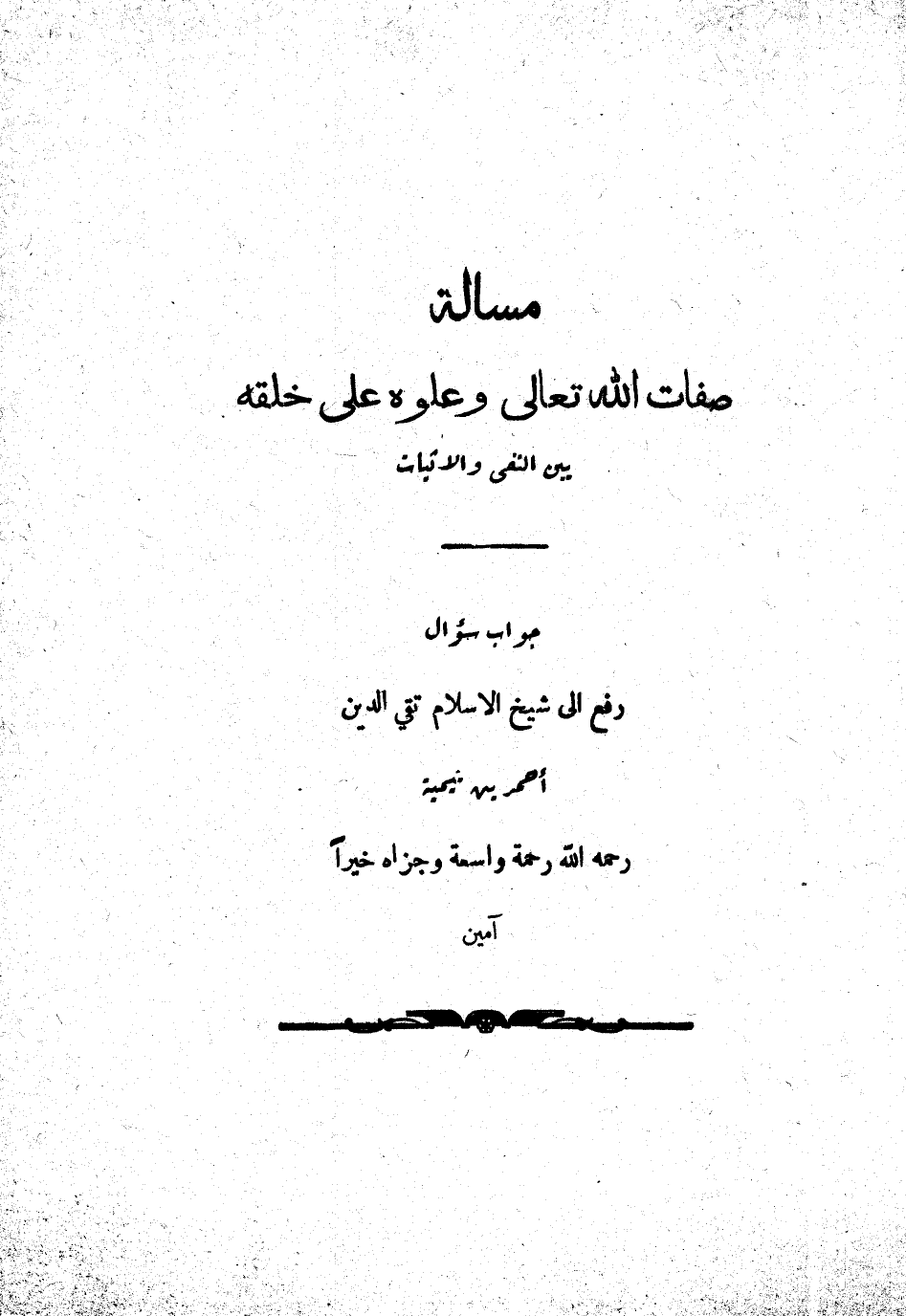 مسالة

صفات الله تعالى وعلوه على خلقه

بين النفى والاثبات

جواب سؤال

رفع الى شيخ الاسلام تقي الدين

أحمد بن تيمية

رحمه الله رحمة واسعة وجزاه خيراً

آمين